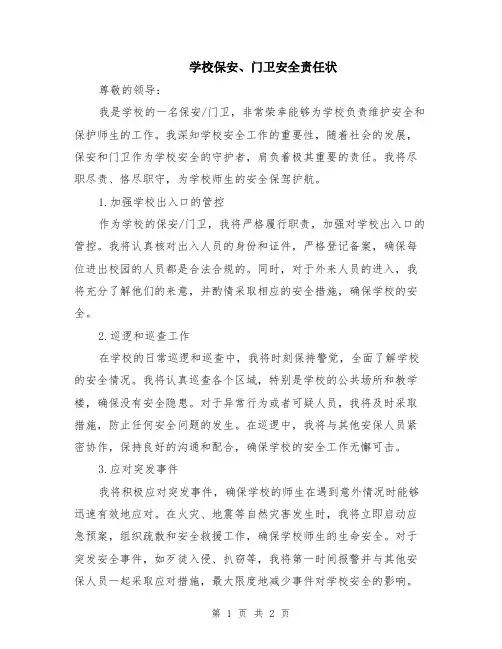 学校保安、门卫安全责任状

尊敬的领导：

我是学校的一名保安/门卫，非常荣幸能够为学校负责维护安全和保护师生的工作。我深知学校安全工作的重要性，随着社会的发展，保安和门卫作为学校安全的守护者，肩负着极其重要的责任。我将尽职尽责、恪尽职守，为学校师生的安全保驾护航。

1.加强学校出入口的管控

作为学校的保安/门卫，我将严格履行职责，加强对学校出入口的管控。我将认真核对出入人员的身份和证件，严格登记备案，确保每位进出校园的人员都是合法合规的。同时，对于外来人员的进入，我将充分了解他们的来意，并酌情采取相应的安全措施，确保学校的安全。

2.巡逻和巡查工作

在学校的日常巡逻和巡查中，我将时刻保持警觉，全面了解学校的安全情况。我将认真巡查各个区域，特别是学校的公共场所和教学楼，确保没有安全隐患。对于异常行为或者可疑人员，我将及时采取措施，防止任何安全问题的发生。在巡逻中，我将与其他安保人员紧密协作，保持良好的沟通和配合，确保学校的安全工作无懈可击。

3.应对突发事件

我将积极应对突发事件，确保学校的师生在遇到意外情况时能够迅速有效地应对。在火灾、地震等自然灾害发生时，我将立即启动应急预案，组织疏散和安全救援工作，确保学校师生的生命安全。对于突发安全事件，如歹徒入侵、扒窃等，我将第一时间报警并与其他安保人员一起采取应对措施，最大限度地减少事件对学校安全的影响。

第 1 页 共 2 页